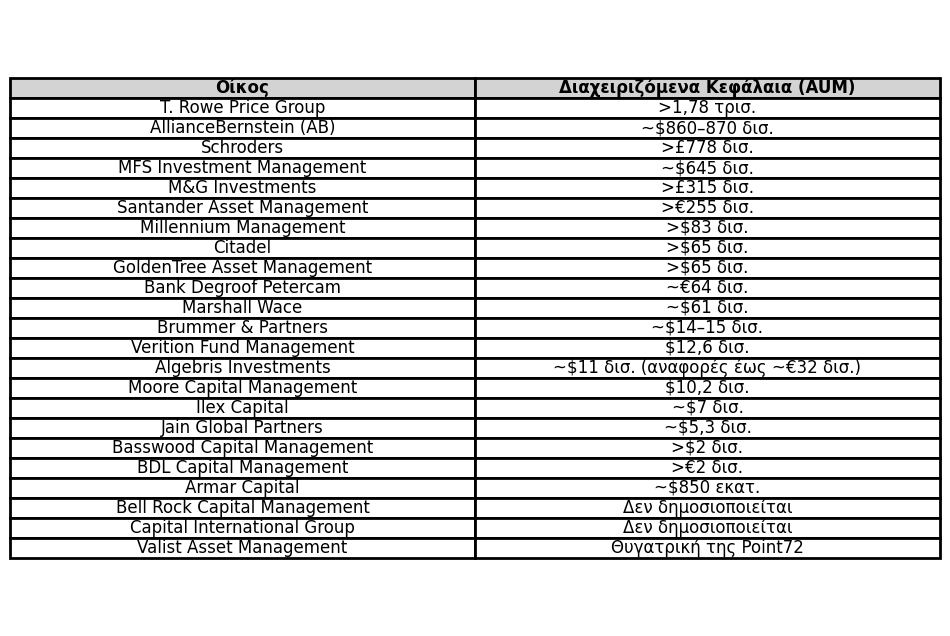 | Οίκος | Διαχειριζόμενα Κεφάλαια (AUM) |
|---|---|
| T. Rowe Price Group | >1,78 τρισ. |
| AllianceBernstein (AB) | ~\$860–870 δισ. |
| Schroders | >£778 δισ. |
| MFS Investment Management | ~\$645 δισ. |
| M&G Investments | >£315 δισ. |
| Santander Asset Management | >€255 δισ. |
| Millennium Management | >\$83 δισ. |
| Citadel | >\$65 δισ. |
| GoldenTree Asset Management | >\$65 δισ. |
| Bank Degroof Petercam | ~€64 δισ. |
| Marshall Wace | ~\$61 δισ. |
| Brummer & Partners | ~\$14–15 δισ. |
| Verition Fund Management | \$12,6 δισ. |
| Algebris Investments | ~\$11 δισ. (αναφορές έως ~€32 δισ.) |
| Moore Capital Management | \$10,2 δισ. |
| Ilex Capital | ~\$7 δισ. |
| Jain Global Partners | ~\$5,3 δισ. |
| Basswood Capital Management | >\$2 δισ. |
| BDL Capital Management | >€2 δισ. |
| Armar Capital | ~\$850 εκατ. |
| Bell Rock Capital Management | Δεν δημοσιοποιείται |
| Capital International Group | Δεν δημοσιοποιείται |
| Valist Asset Management | Θυγατρική της Point72 |